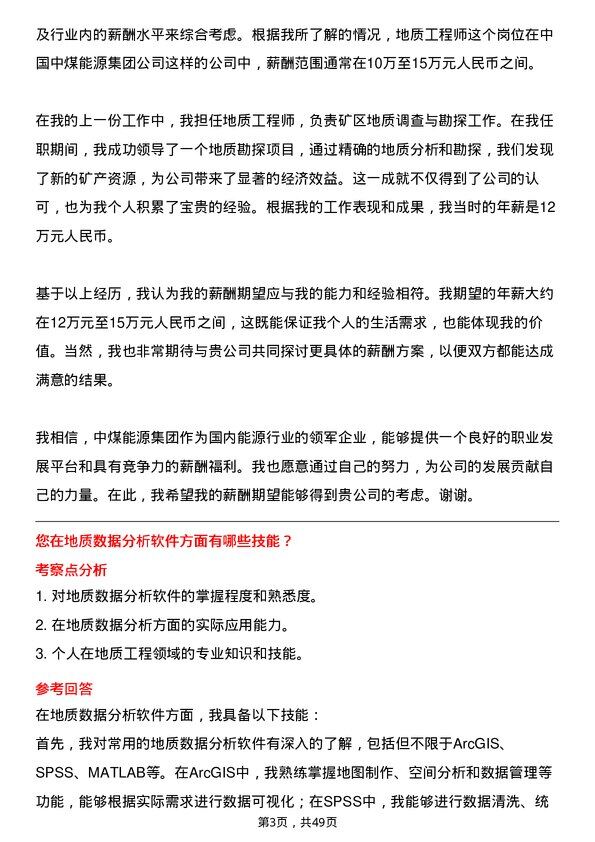 及行业内的薪酬水平来综合考虑。根据我所了解的情况，地质工程师这个岗位在中国中煤能源集团公司这样的公司中，薪酬范围通常在10万至15万元人民币之间。

在我的上一份工作中，我担任地质工程师，负责矿区地质调查与勘探工作。在我任职期间，我成功领导了一个地质勘探项目，通过精确的地质分析和勘探，我们发现了新的矿产资源，为公司带来了显著的经济效益。这一成就不仅得到了公司的认可，也为我个人积累了宝贵的经验。根据我的工作表现和成果，我当时的年薪是12万元人民币。

基于以上经历，我认为我的薪酬期望应与我的能力和经验相符。我期望的年薪大约在12万元至15万元人民币之间，这既能保证我个人的生活需求，也能体现我的价值。当然，我也非常期待与贵公司共同探讨更具体的薪酬方案，以便双方都能达成满意的结果。

我相信，中煤能源集团作为国内能源行业的领军企业，能够提供一个良好的职业发展平台和具有竞争力的薪酬福利。我也愿意通过自己的努力，为公司的发展贡献自己的力量。在此，我希望我的薪酬期望能够得到贵公司的考虑。谢谢。

您在地质数据分析软件方面有哪些技能？

考察点分析

1. 对地质数据分析软件的掌握程度和熟悉度。

2. 在地质数据分析方面的实际应用能力。

3. 个人在地质工程领域的专业知识和技能。

参考回答

在地质数据分析软件方面，我具备以下技能：

首先，我对常用的地质数据分析软件有深入的了解，包括但不限于ArcGIS、SPSS、MATLAB等。在ArcGIS中，我熟练掌握地图制作、空间分析和数据管理等功能，能够根据实际需求进行数据可视化；在SPSS中，我能够进行数据清洗、统

第3页，共49页